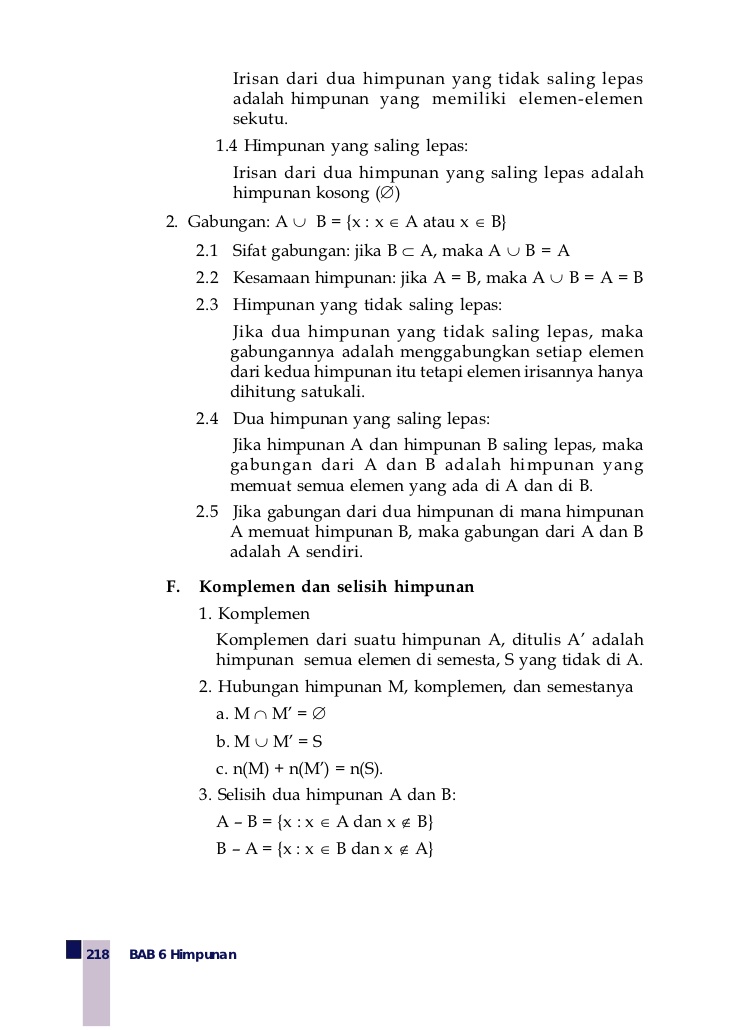 Irisan dari dua himpunan yang tidak saling lepas adalah himpunan yang memiliki elemen-elemen sekutu.

1.4 Himpunan yang saling lepas:

Irisan dari dua himpunan yang saling lepas adalah himpunan kosong ($\varnothing$)

2. Gabungan: $A \cup B = \{x : x \in A \text{ atau } x \in B\}$

2.1 Sifat gabungan: jika $B \subset A$, maka $A \cup B = A$

2.2 Kesamaan himpunan: jika $A = B$, maka $A \cup B = A = B$

2.3 Himpunan yang tidak saling lepas:

Jika dua himpunan yang tidak saling lepas, maka gabungannya adalah menggabungkan setiap elemen dari kedua himpunan itu tetapi elemen irisannya hanya dihitung satukali.

2.4 Dua himpunan yang saling lepas:

Jika himpunan A dan himpunan B saling lepas, maka gabungan dari A dan B adalah himpunan yang memuat semua elemen yang ada di A dan di B.

2.5 Jika gabungan dari dua himpunan di mana himpunan A memuat himpunan B, maka gabungan dari A dan B adalah A sendiri.

F. Komplemen dan selisih himpunan

1. Komplemen

Komplemen dari suatu himpunan A, ditulis A' adalah himpunan semua elemen di semesta, S yang tidak di A.

2. Hubungan himpunan M, komplemen, dan semestanya

a. $M \cap M' = \varnothing$

b. $M \cup M' = S$

c. $n(M) + n(M') = n(S)$.

3. Selisih dua himpunan A dan B:

$A - B = \{x : x \in A \text{ dan } x \notin B\}$

$B - A = \{x : x \in B \text{ dan } x \notin A\}$

218 BAB 6 Himpunan